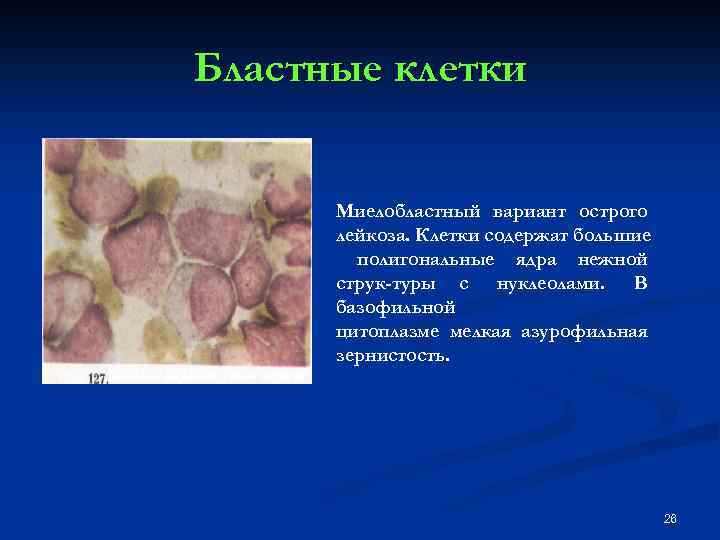 Бластные клетки

127.

Миелобластный вариант острого лейкоза. Клетки содержат большие полигональные ядра нежной струк-туры с нуклеолами. В базофильной
цитоплазме мелкая азурофильная зернистость.

26